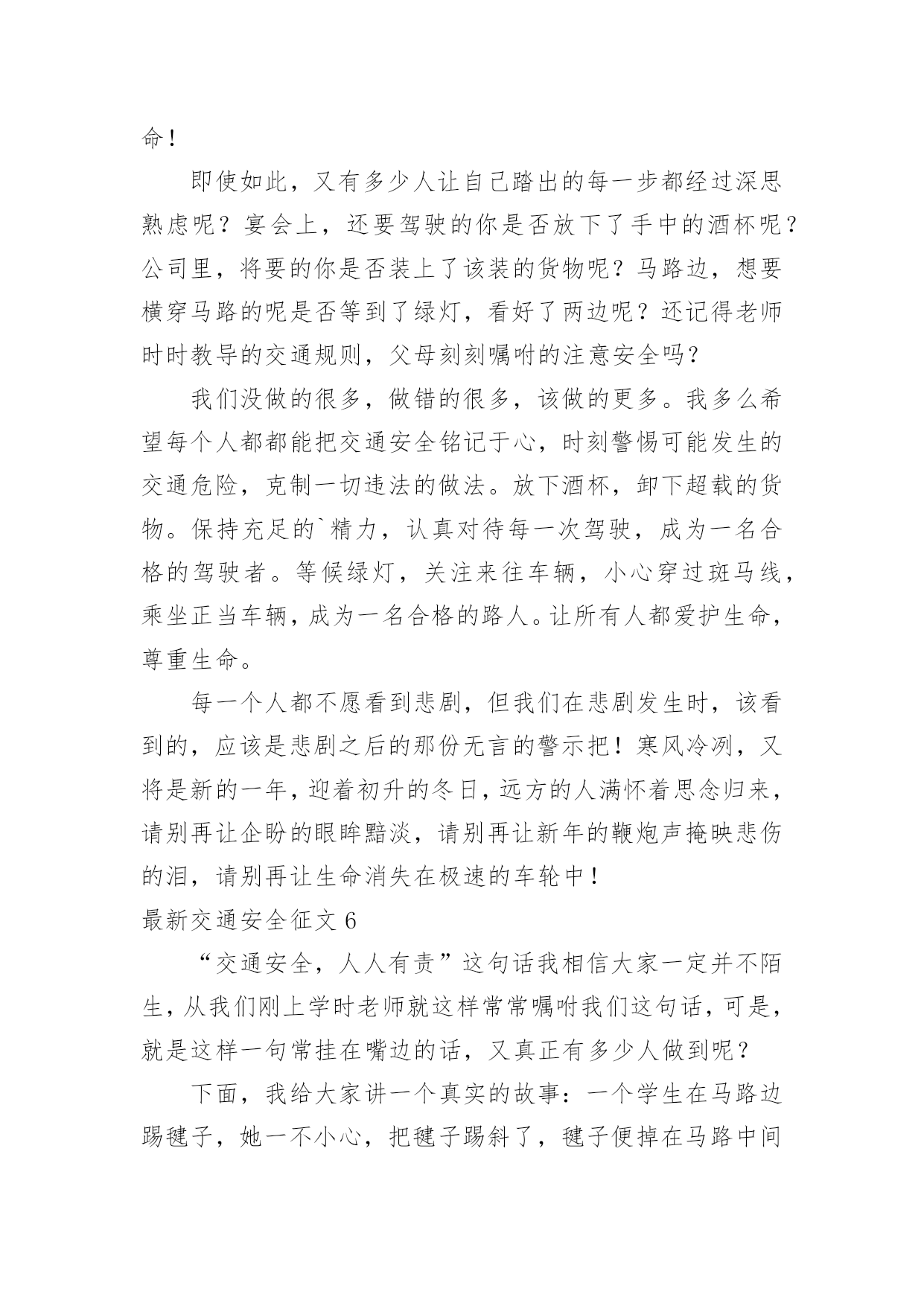 命！

即使如此，又有多少人让自己踏出的每一步都经过深思熟虑呢？宴会上，还要驾驶的你是否放下了手中的酒杯呢？公司里，将要的你是否装上了该装的货物呢？马路边，想要横穿马路的呢是否等到了绿灯，看好了两边呢？还记得老师时时教导的交通规则，父母刻刻嘱咐的注意安全吗？

我们没做的很多，做错的很多，该做的更多。我多么希望每个人都都能把交通安全铭记于心，时刻警惕可能发生的交通危险，克制一切违法的做法。放下酒杯，卸下超载的货物。保持充足的`精力，认真对待每一次驾驶，成为一名合格的驾驶者。等候绿灯，关注来往车辆，小心穿过斑马线，乘坐正当车辆，成为一名合格的路人。让所有人都爱护生命，尊重生命。

每一个人都不愿看到悲剧，但我们在悲剧发生时，该看到的，应该是悲剧之后的那份无言的警示把！寒风冷冽，又将是新的一年，迎着初升的冬日，远方的人满怀着思念归来，请别再让企盼的眼眸黯淡，请别再让新年的鞭炮声掩映悲伤的泪，请别再让生命消失在极速的车轮中！

最新交通安全征文 6

“交通安全，人人有责”这句话我相信大家一定并不陌生，从我们刚上学时老师就这样常常嘱咐我们这句话，可是，就是这样一句常挂在嘴边的话，又真正有多少人做到呢？

下面，我给大家讲一个真实的故事：一个学生在马路边踢毽子，她一不小心，把毽子踢斜了，毽子便掉在马路中间